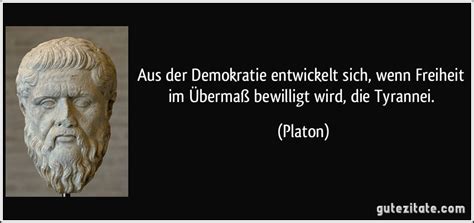 Aus der Demokratie entwickelt sich, wenn Freiheit im Übermaß bewilligt wird, die Tyrannei.

(Platon)

gutezitate.com